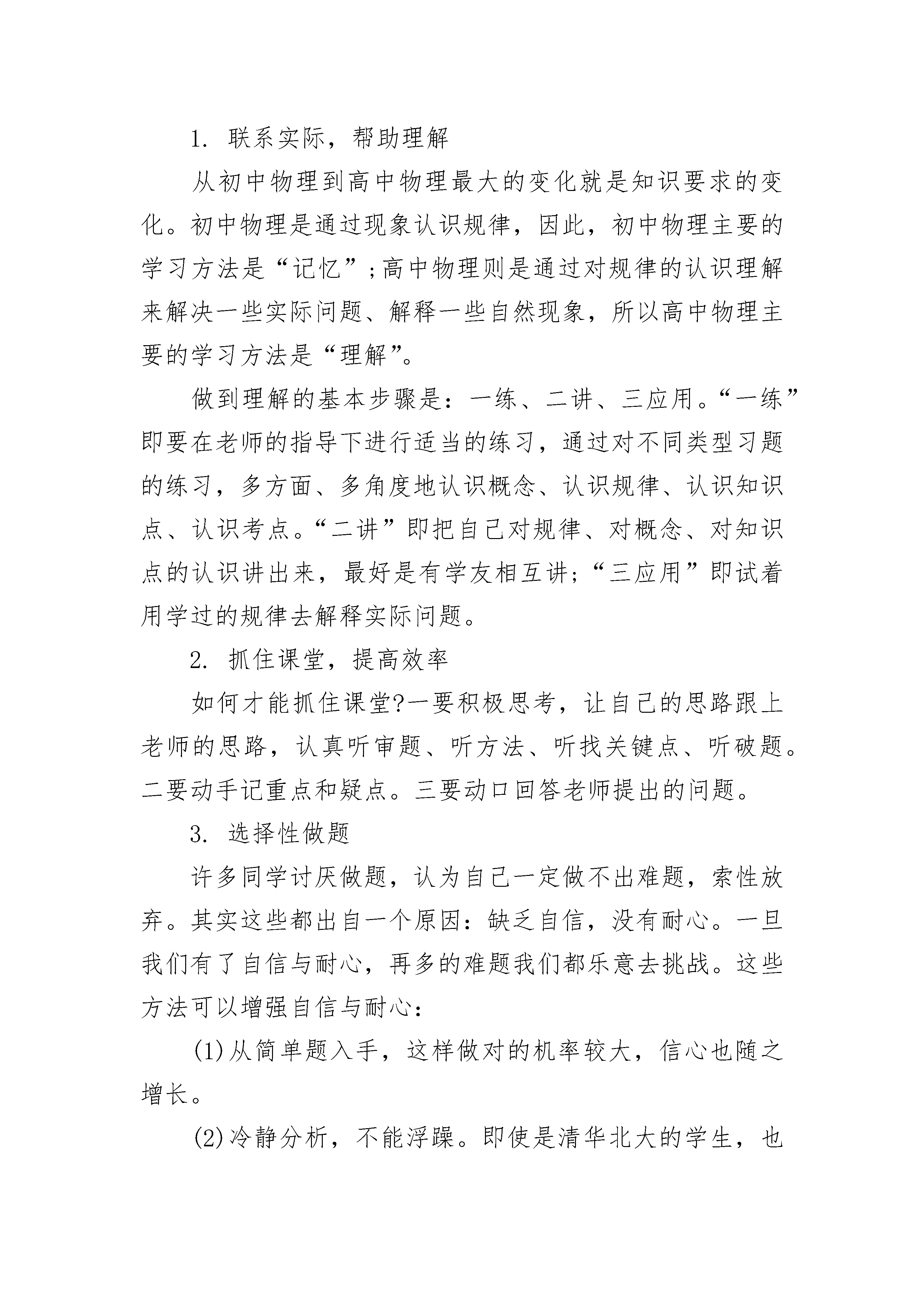 1. 联系实际，帮助理解

从初中物理到高中物理最大的变化就是知识要求的变化。初中物理是通过现象认识规律，因此，初中物理主要的学习方法是“记忆”;高中物理则是通过对规律的认识理解来解决一些实际问题、解释一些自然现象，所以高中物理主要的学习方法是“理解”。

做到理解的基本步骤是：一练、二讲、三应用。“一练”即要在老师的指导下进行适当的练习，通过对不同类型习题的练习，多方面、多角度地认识概念、认识规律、认识知识点、认识考点。“二讲”即把自己对规律、对概念、对知识点的认识讲出来，最好是有学友相互讲;“三应用”即试着用学过的规律去解释实际问题。

2. 抓住课堂，提高效率

如何才能抓住课堂?一要积极思考，让自己的思路跟上老师的思路，认真听审题、听方法、听找关键点、听破题。二要动手记重点和疑点。三要动口回答老师提出的问题。

3. 选择性做题

许多同学讨厌做题，认为自己一定做不出难题，索性放弃。其实这些都出自一个原因：缺乏自信，没有耐心。一旦我们有了自信与耐心，再多的难题我们都乐意去挑战。这些方法可以增强自信与耐心：

(1)从简单题入手，这样做对的机率较大，信心也随之增长。

(2)冷静分析，不能浮躁。即使是清华北大的学生，也